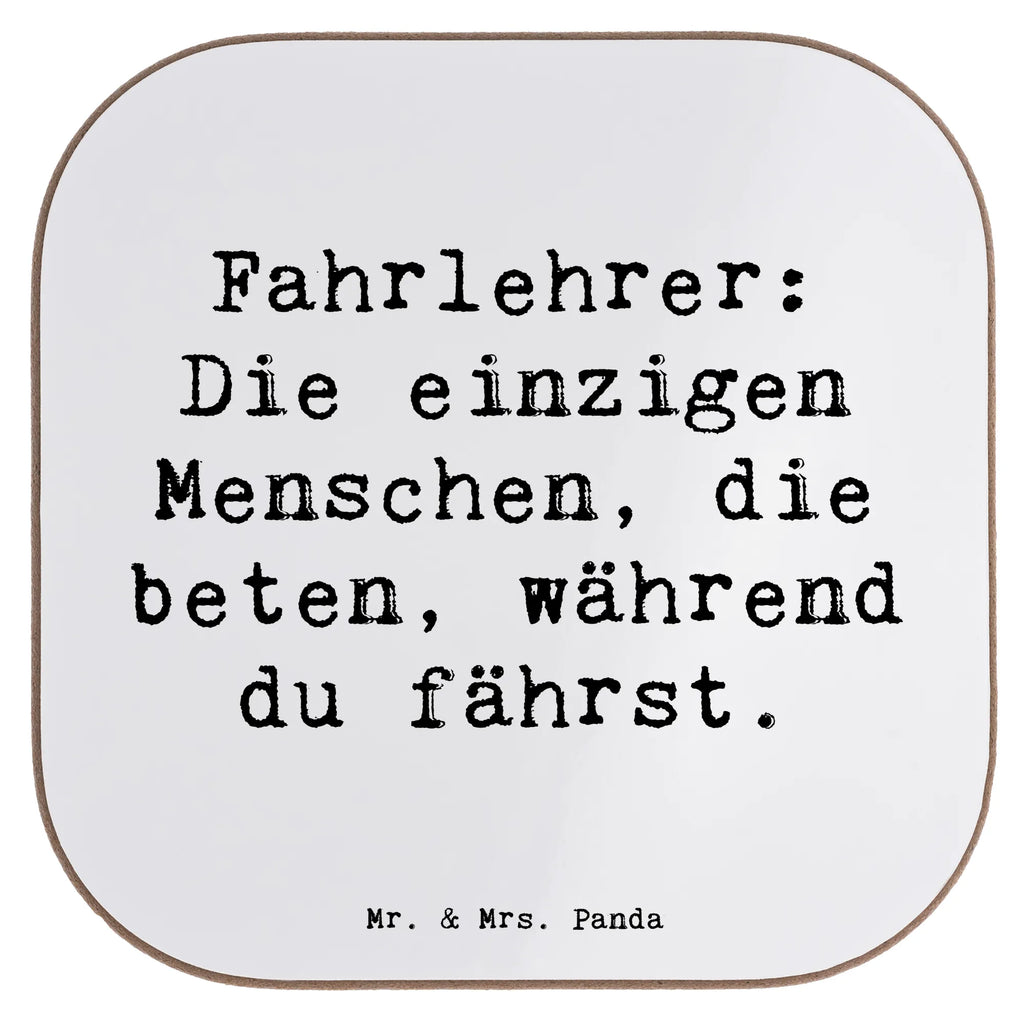 Fahrlehrer: Die einzigen Menschen, die beten, während du fährst.

Mr. & Mrs. Panda